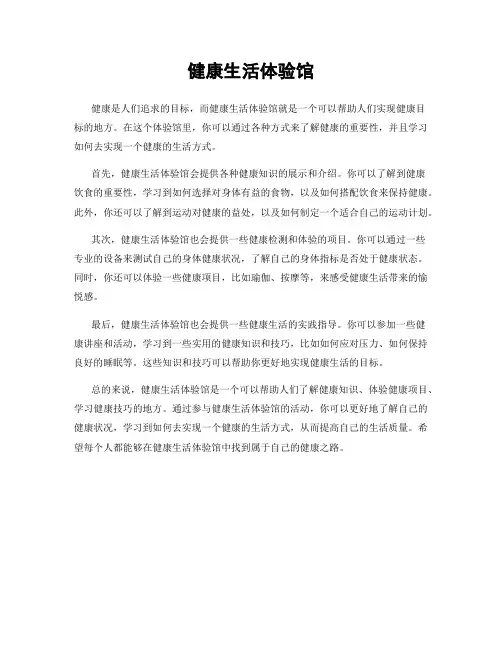 健康生活体验馆

健康是人们追求的目标，而健康生活体验馆就是一个可以帮助人们实现健康目标的地方。在这个体验馆里，你可以通过各种方式来了解健康的重要性，并且学习如何去实现一个健康的生活方式。

首先，健康生活体验馆会提供各种健康知识的展示和介绍。你可以了解到健康饮食的重要性，学习到如何选择对身体有益的食物，以及如何搭配饮食来保持健康。此外，你还可以了解到运动对健康的益处，以及如何制定一个适合自己的运动计划。

其次，健康生活体验馆也会提供一些健康检测和体验的项目。你可以通过一些专业的设备来测试自己的身体健康状况，了解自己的身体指标是否处于健康状态。同时，你还可以体验一些健康项目，比如瑜伽、按摩等，来感受健康生活带来的愉悦感。

最后，健康生活体验馆也会提供一些健康生活的实践指导。你可以参加一些健康讲座和活动，学习到一些实用的健康知识和技巧，比如如何应对压力、如何保持良好的睡眠等。这些知识和技巧可以帮助你更好地实现健康生活的目标。

总的来说，健康生活体验馆是一个可以帮助人们了解健康知识、体验健康项目、学习健康技巧的地方。通过参与健康生活体验馆的活动，你可以更好地了解自己的健康状况，学习到如何去实现一个健康的生活方式，从而提高自己的生活质量。希望每个人都能够在健康生活体验馆中找到属于自己的健康之路。